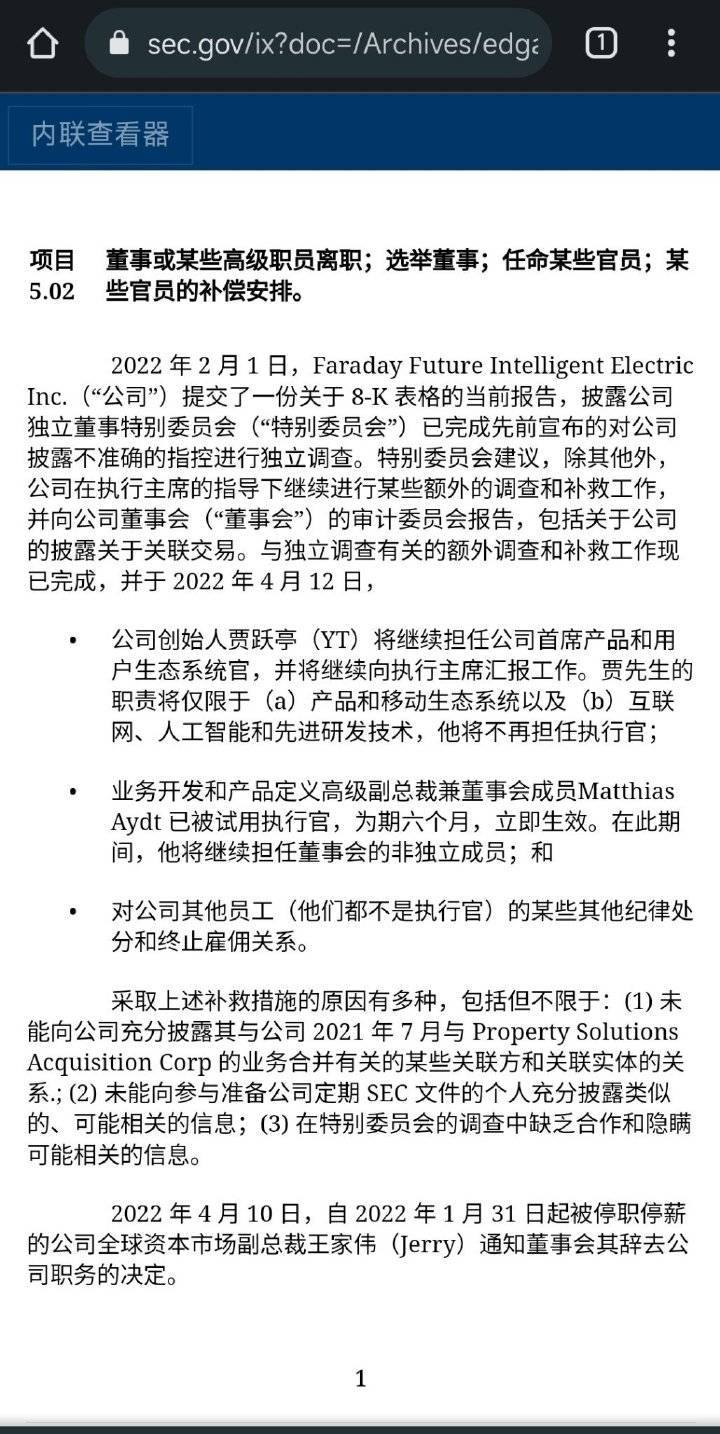 sec.gov/ix?doc=/Archives/edga

1

内联查看器

项目 5.02 董事或某些高级职员离职；选举董事；任命某些官员；某些官员的补偿安排。

2022 年 2 月 1 日，Faraday Future Intelligent Electric Inc.（“公司”）提交了一份关于 8-K 表格的当前报告，披露公司独立董事特别委员会（“特别委员会”）已完成先前宣布的对公司披露不准确的指控进行独立调查。特别委员会建议，除其他外，公司在执行主席的指导下继续进行某些额外的调查和补救工作，并向公司董事会（“董事会”）的审计委员会报告，包括关于公司的披露关于关联交易。与独立调查有关的额外调查和补救工作现已完成，并于 2022 年 4 月 12 日，

• 公司创始人贾跃亭（YT）将继续担任公司首席产品和用户生态系统官，并将继续向执行主席汇报工作。贾先生的职责将仅限于（a）产品和移动生态系统以及（b）互联网、人工智能和先进研发技术，他将不再担任执行官；

• 业务开发和产品定义高级副总裁兼董事会成员Matthias Aydt 已被试用执行官，为期六个月，立即生效。在此期间，他将继续担任董事会的非独立成员；和

• 对公司其他员工（他们都不是执行官）的某些其他纪律处分和终止雇佣关系。

采取上述补救措施的原因有多种，包括但不限于：(1) 未能向公司充分披露其与公司 2021 年 7 月与 Property Solutions Acquisition Corp 的业务合并有关的某些关联方和关联实体的关系.; (2) 未能向参与准备公司定期 SEC 文件的个人充分披露类似的、可能相关的信息；(3) 在特别委员会的调查中缺乏合作和隐瞒可能相关的信息。

2022 年 4 月 10 日，自 2022 年 1 月 31 日起被停职停薪的公司全球资本市场副总裁王家伟（Jerry）通知董事会其辞去公司职务的决定。

1